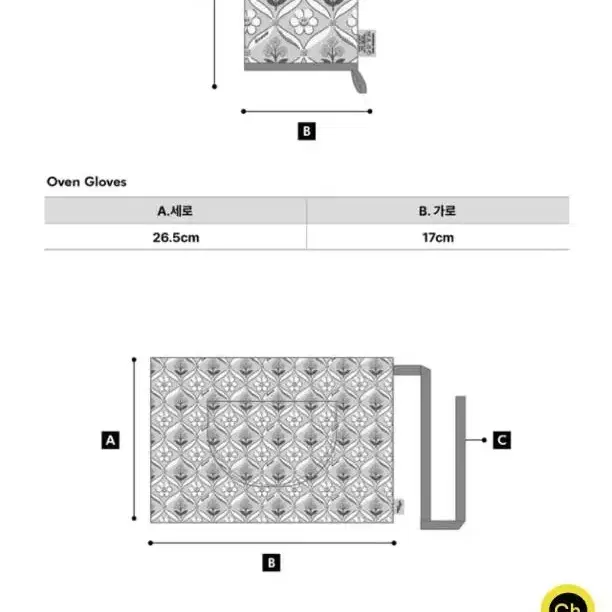 B

Oven Gloves

| A.세로 | B. 가로 |
|---|---|
| 26.5cm | 17cm |

A

C

B

Ch